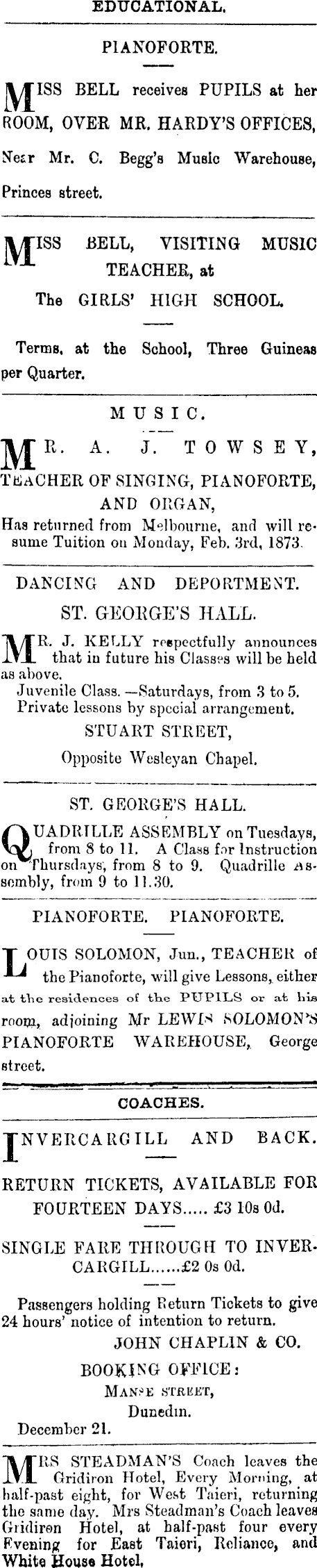 EDUCATIONAL.

PIANOFORTE.

MISS BELL receives PUPILS at her ROOM, OVER MR. HARDY'S OFFICES, Near Mr. C. Begg's Music Warehouse, Princes street.

MISS BELL, VISITING MUSIC TEACHER, at The GIRLS' HIGH SCHOOL.

Terms, at the School, Three Guineas per Quarter.

MUSIC.

MR. A. J. TOWSEY, TEACHER OF SINGING, PIANOFORTE, AND ORGAN, Has returned from Melbourne, and will resume Tuition on Monday, Feb. 3rd, 1873.

DANCING AND DEPORTMENT.

ST. GEORGE'S HALL.

MR. J. KELLY respectfully announces that in future his Classes will be held as above.

Juvenile Class.—Saturdays, from 3 to 5.
Private lessons by special arrangement.
STUART STREET,
Opposite Wesleyan Chapel.

ST. GEORGE'S HALL.

QUADRILLE ASSEMBLY on Tuesdays, from 8 to 11. A Class for Instruction on Thursdays, from 8 to 9. Quadrille Assembly, from 9 to 11.30.

PIANOFORTE. PIANOFORTE.

LOUIS SOLOMON, Jun., TEACHER of the Pianoforte, will give Lessons, either at the residences of the PUPILS or at his room, adjoining Mr LEWIS SOLOMON'S PIANOFORTE WAREHOUSE, George street.

COACHES.

INVERCARGILL AND BACK.

RETURN TICKETS, AVAILABLE FOR FOURTEEN DAYS..... £3 10s 0d.

SINGLE FARE THROUGH TO INVERCARGILL......£2 0s 0d.

Passengers holding Return Tickets to give 24 hours' notice of intention to return.
JOHN CHAPLIN & CO.
BOOKING OFFICE:
MANSE STREET,
Dunedin.
December 21.

MRS STEADMAN'S Coach leaves the Gridiron Hotel, Every Morning, at half-past eight, for West Taieri, returning the same day. Mrs Steadman's Coach leaves Gridiron Hotel, at half-past four every Evening for East Taieri, Reliance, and White House Hotel.